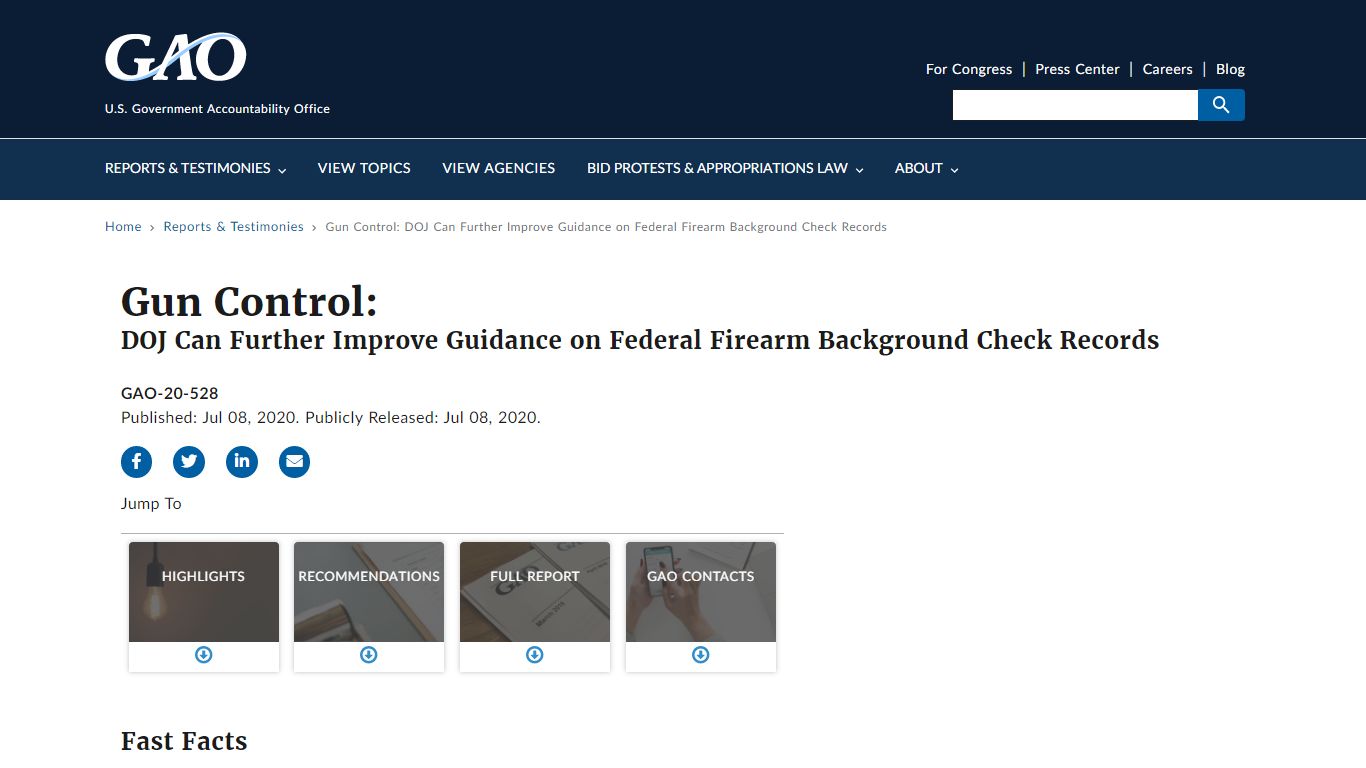 GAO
U.S. Government Accountability Office

For Congress | Press Center | Careers | Blog

REPORTS & TESTIMONIES VIEW TOPICS VIEW AGENCIES BID PROTESTS & APPROPRIATIONS LAW ABOUT

Home › Reports & Testimonies › Gun Control: DOJ Can Further Improve Guidance on Federal Firearm Background Check Records

Gun Control:
DOJ Can Further Improve Guidance on Federal Firearm Background Check Records

GAO-20-528
Published: Jul 08, 2020. Publicly Released: Jul 08, 2020.

Jump To

HIGHLIGHTS

RECOMMENDATIONS

FULL REPORT

GAO CONTACTS

Fast Facts